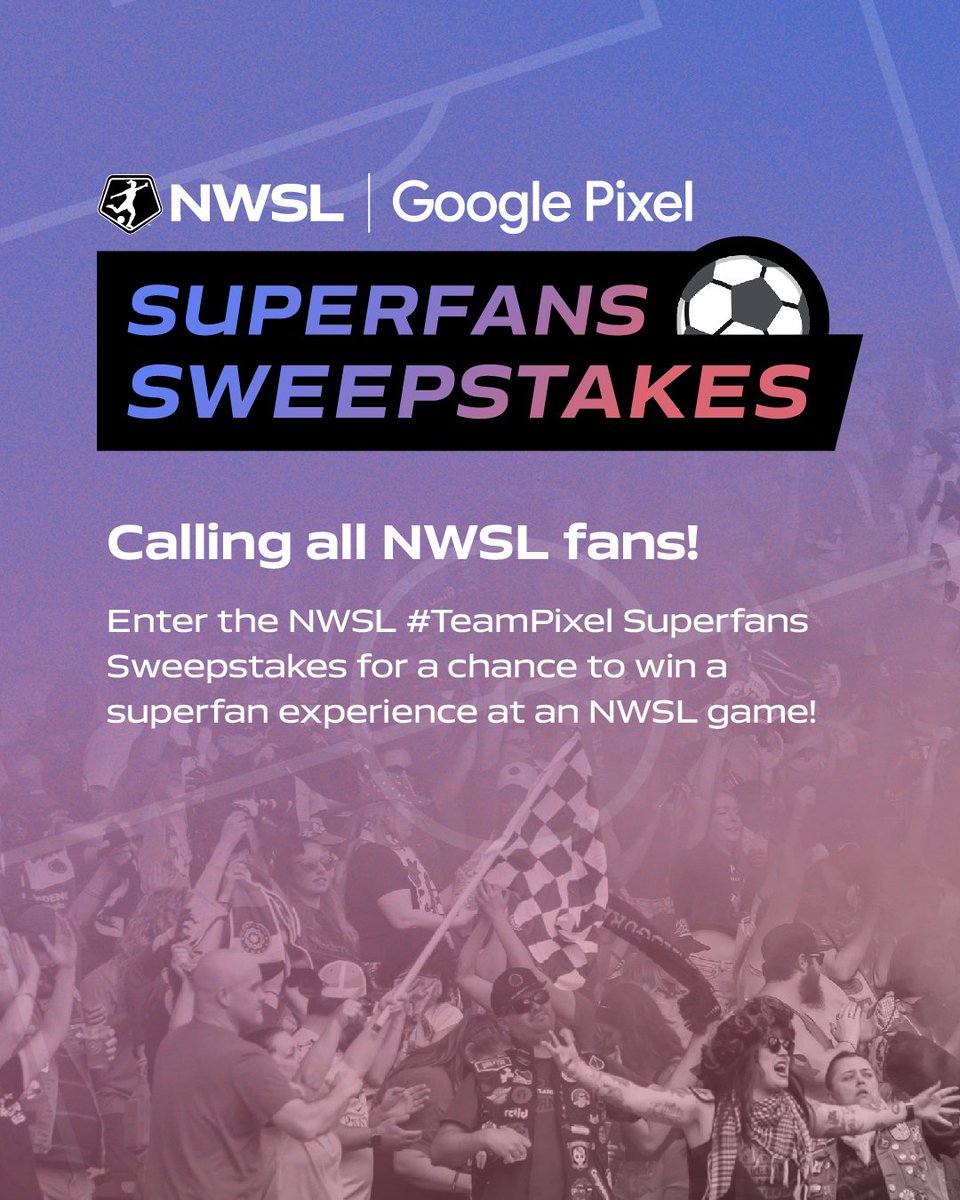 NWSL | Google Pixel

SUPERFANS SWEEPSTAKES

Calling all NWSL fans!

Enter the NWSL #TeamPixel Superfans Sweepstakes for a chance to win a superfan experience at an NWSL game!